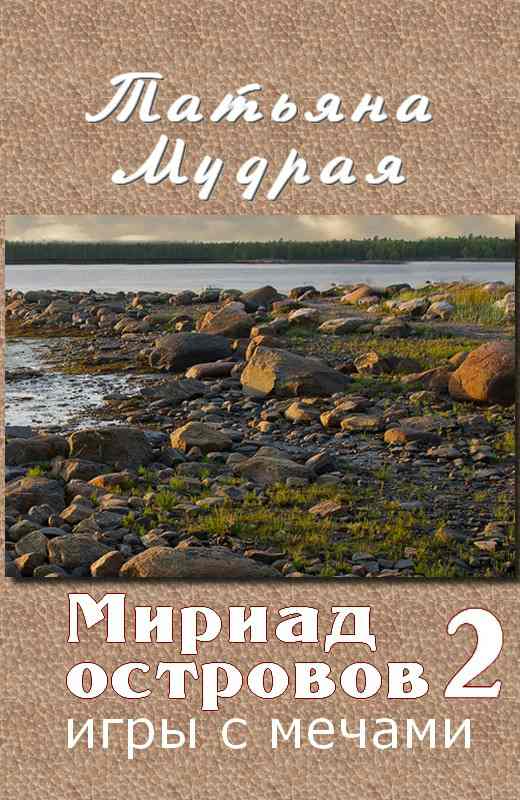 Татьяна Мудрая

Мириад островов 2
игры с мечами